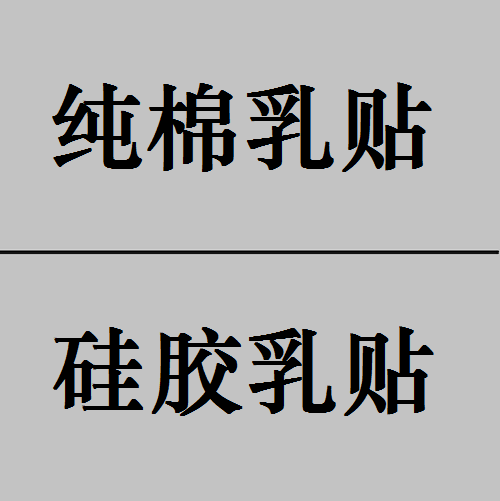 纯棉乳贴

硅胶乳贴